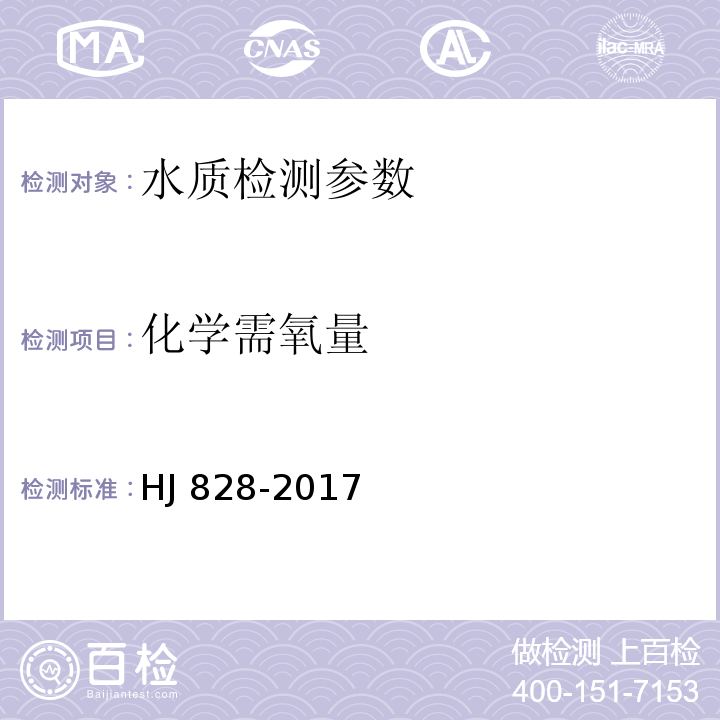 MA CNAS AL ilac-MRA

检测对象：水质检测参数

检测项目：化学需氧量

检测标准：HJ 828-2017

百检
Baijiantest.com

做检测 上百检
400-151-7153